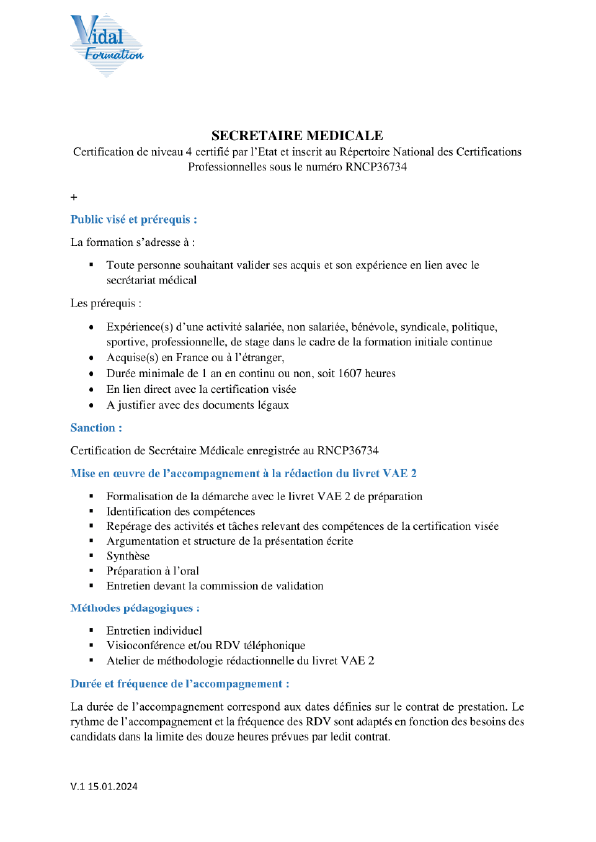 Vidal Formation

SECRETAIRE MEDICALE
Certification de niveau 4 certifié par l'Etat et inscrit au Répertoire National des Certifications Professionnelles sous le numéro RNCP36734

+

Public visé et prérequis :

La formation s'adresse à :

▪ Toute personne souhaitant valider ses acquis et son expérience en lien avec le secrétariat médical

Les prérequis :

• Expérience(s) d'une activité salariée, non salariée, bénévole, syndicale, politique, sportive, professionnelle, de stage dans le cadre de la formation initiale continue
• Acquise(s) en France ou à l'étranger,
• Durée minimale de 1 an en continu ou non, soit 1607 heures
• En lien direct avec la certification visée
• A justifier avec des documents légaux

Sanction :

Certification de Secrétaire Médicale enregistrée au RNCP36734

Mise en œuvre de l'accompagnement à la rédaction du livret VAE 2

▪ Formalisation de la démarche avec le livret VAE 2 de préparation
▪ Identification des compétences
▪ Repérage des activités et tâches relevant des compétences de la certification visée
▪ Argumentation et structure de la présentation écrite
▪ Synthèse
▪ Préparation à l'oral
▪ Entretien devant la commission de validation

Méthodes pédagogiques :

▪ Entretien individuel
▪ Visioconférence et/ou RDV téléphonique
▪ Atelier de méthodologie rédactionnelle du livret VAE 2

Durée et fréquence de l'accompagnement :

La durée de l'accompagnement correspond aux dates définies sur le contrat de prestation. Le rythme de l'accompagnement et la fréquence des RDV sont adaptés en fonction des besoins des candidats dans la limite des douze heures prévues par ledit contrat.

V.1 15.01.2024